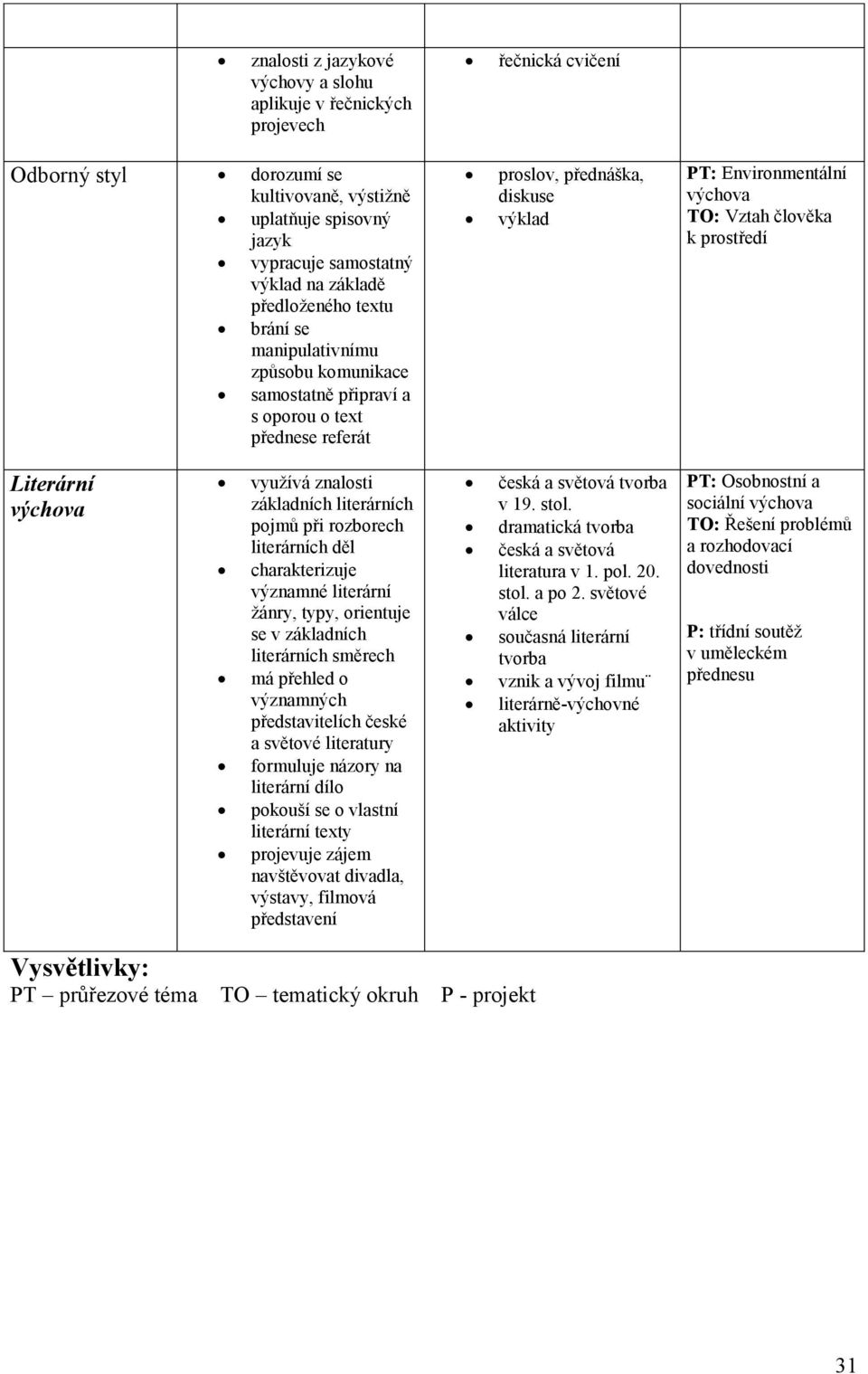 |  |  |  |  |
|---|---|---|---|
|  | • znalosti z jazykové výchovy a slohu aplikuje v řečnických projevech | • řečnická cvičení |  |
| Odborný styl | • dorozumí se kultivovaně, výstižně • uplatňuje spisovný jazyk • vypracuje samostatný výklad na základě předloženého textu • brání se manipulativnímu způsobu komunikace • samostatně připraví a s oporou o text přednese referát | • proslov, přednáška, diskuse • výklad | PT: Environmentální výchova TO: Vztah člověka k prostředí |
| Literární výchova | • využívá znalosti základních literárních pojmů při rozborech literárních děl • charakterizuje významné literární žánry, typy, orientuje se v základních literárních směrech • má přehled o významných představitelích české a světové literatury • formuluje názory na literární dílo • pokouší se o vlastní literární texty • projevuje zájem navštěvovat divadla, výstavy, filmová představení | • česká a světová tvorba v 19. stol. • dramatická tvorba • česká a světová literatura v 1. pol. 20. stol. a po 2. světové válce • současná literární tvorba • vznik a vývoj filmu¨ • literárně-výchovné aktivity | PT: Osobnostní a sociální výchova TO: Řešení problémů a rozhodovací dovednosti P: třídní soutěž v uměleckém přednesu |

Vysvětlivky:
PT – průřezové téma TO – tematický okruh P - projekt

31